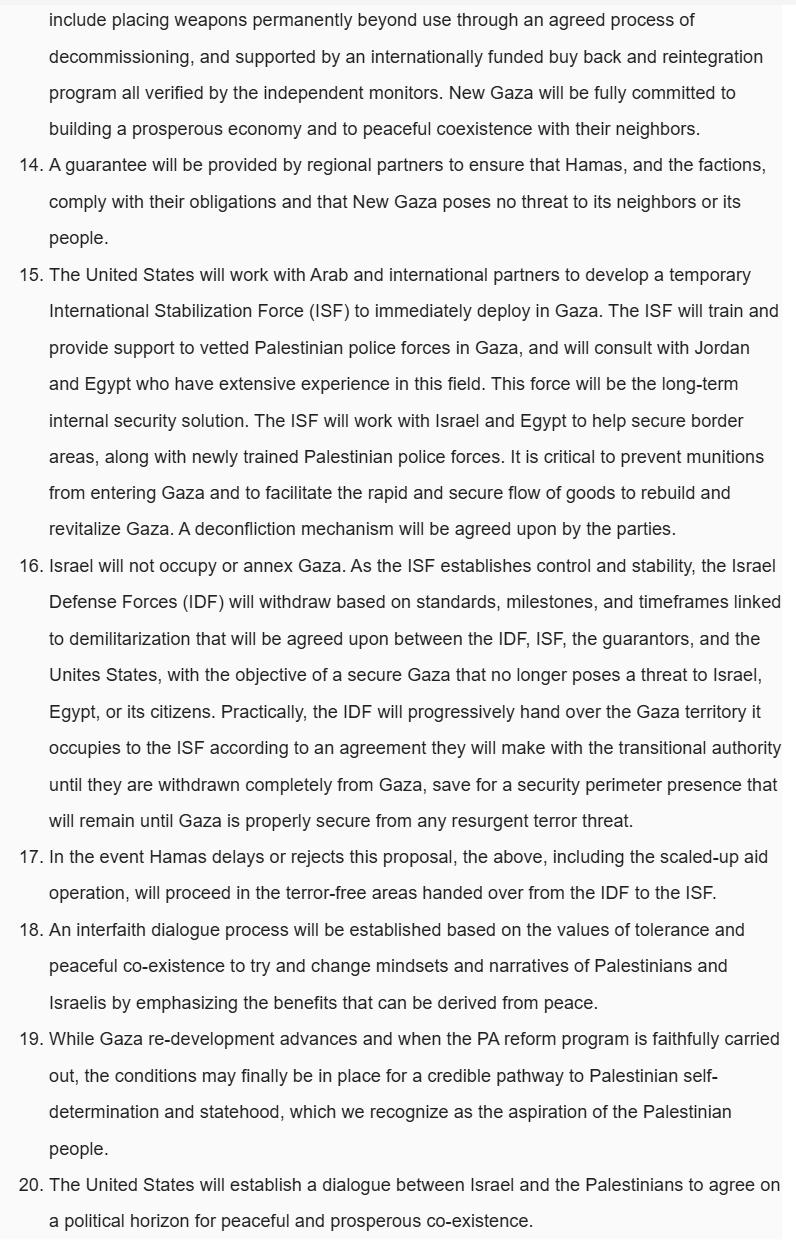 include placing weapons permanently beyond use through an agreed process of decommissioning, and supported by an internationally funded buy back and reintegration program all verified by the independent monitors. New Gaza will be fully committed to building a prosperous economy and to peaceful coexistence with their neighbors.

14. A guarantee will be provided by regional partners to ensure that Hamas, and the factions, comply with their obligations and that New Gaza poses no threat to its neighbors or its people.

15. The United States will work with Arab and international partners to develop a temporary International Stabilization Force (ISF) to immediately deploy in Gaza. The ISF will train and provide support to vetted Palestinian police forces in Gaza, and will consult with Jordan and Egypt who have extensive experience in this field. This force will be the long-term internal security solution. The ISF will work with Israel and Egypt to help secure border areas, along with newly trained Palestinian police forces. It is critical to prevent munitions from entering Gaza and to facilitate the rapid and secure flow of goods to rebuild and revitalize Gaza. A deconfliction mechanism will be agreed upon by the parties.

16. Israel will not occupy or annex Gaza. As the ISF establishes control and stability, the Israel Defense Forces (IDF) will withdraw based on standards, milestones, and timeframes linked to demilitarization that will be agreed upon between the IDF, ISF, the guarantors, and the Unites States, with the objective of a secure Gaza that no longer poses a threat to Israel, Egypt, or its citizens. Practically, the IDF will progressively hand over the Gaza territory it occupies to the ISF according to an agreement they will make with the transitional authority until they are withdrawn completely from Gaza, save for a security perimeter presence that will remain until Gaza is properly secure from any resurgent terror threat.

17. In the event Hamas delays or rejects this proposal, the above, including the scaled-up aid operation, will proceed in the terror-free areas handed over from the IDF to the ISF.

18. An interfaith dialogue process will be established based on the values of tolerance and peaceful co-existence to try and change mindsets and narratives of Palestinians and Israelis by emphasizing the benefits that can be derived from peace.

19. While Gaza re-development advances and when the PA reform program is faithfully carried out, the conditions may finally be in place for a credible pathway to Palestinian self-determination and statehood, which we recognize as the aspiration of the Palestinian people.

20. The United States will establish a dialogue between Israel and the Palestinians to agree on a political horizon for peaceful and prosperous co-existence.